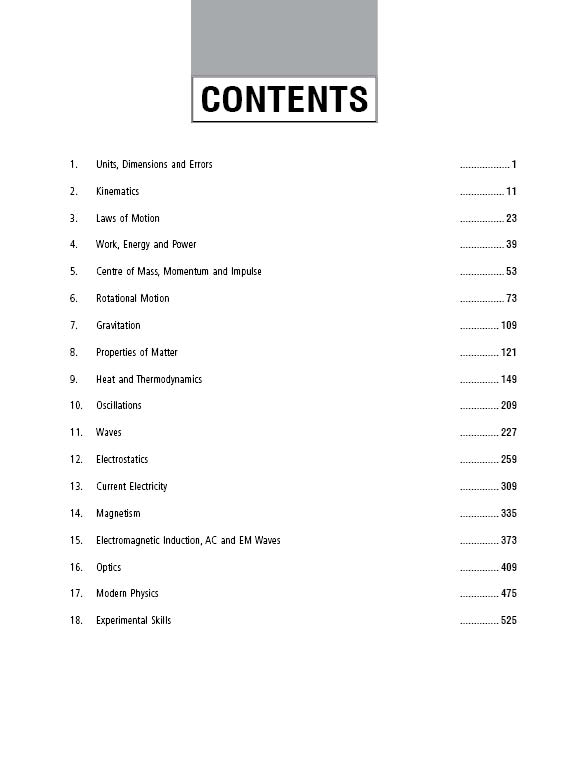 CONTENTS

1. Units, Dimensions and Errors .................. 1
2. Kinematics ................ 11
3. Laws of Motion ................ 23
4. Work, Energy and Power ................ 39
5. Centre of Mass, Momentum and Impulse ................ 53
6. Rotational Motion ................ 73
7. Gravitation .............. 109
8. Properties of Matter .............. 121
9. Heat and Thermodynamics .............. 149
10. Oscillations .............. 209
11. Waves .............. 227
12. Electrostatics .............. 259
13. Current Electricity .............. 309
14. Magnetism .............. 335
15. Electromagnetic Induction, AC and EM Waves .............. 373
16. Optics .............. 409
17. Modern Physics .............. 475
18. Experimental Skills .............. 525